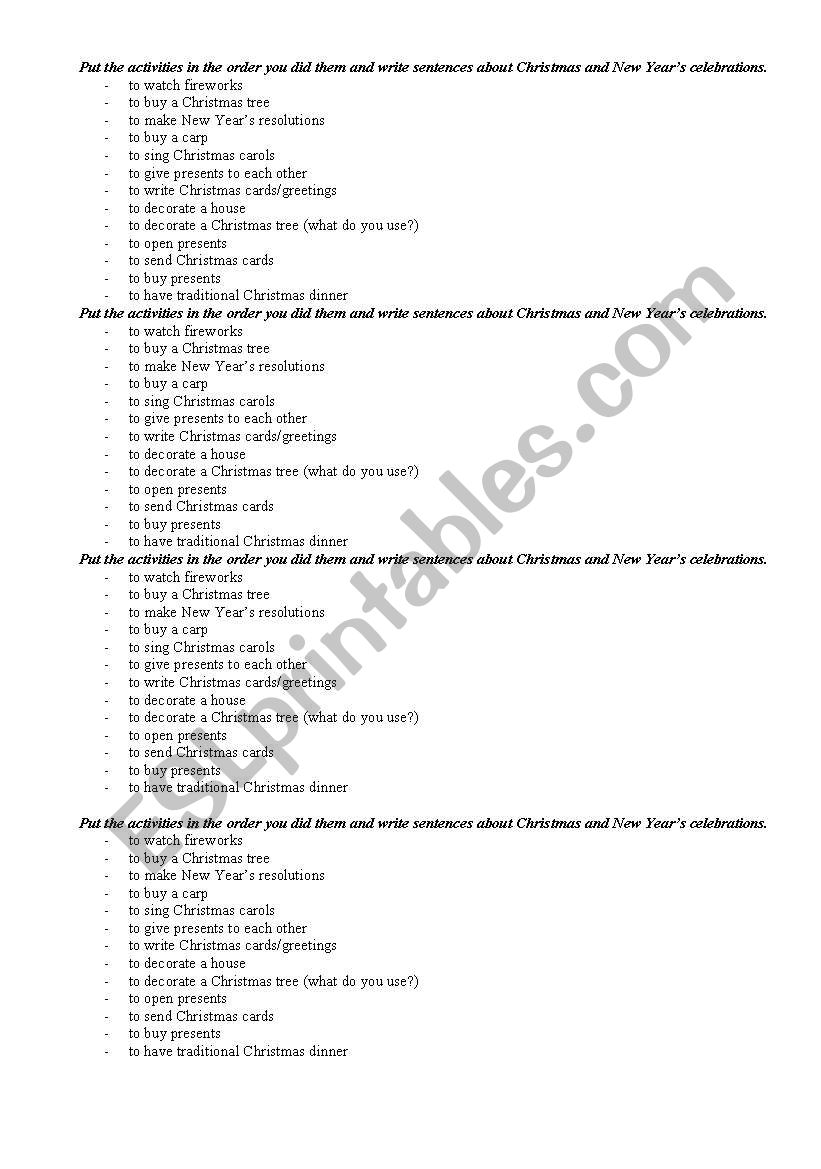 Put the activities in the order you did them and write sentences about Christmas and New Year's celebrations.
- to watch fireworks
- to buy a Christmas tree
- to make New Year's resolutions
- to buy a carp
- to sing Christmas carols
- to give presents to each other
- to write Christmas cards/greetings
- to decorate a house
- to decorate a Christmas tree (what do you use?)
- to open presents
- to send Christmas cards
- to buy presents
- to have traditional Christmas dinner

Put the activities in the order you did them and write sentences about Christmas and New Year's celebrations.
- to watch fireworks
- to buy a Christmas tree
- to make New Year's resolutions
- to buy a carp
- to sing Christmas carols
- to give presents to each other
- to write Christmas cards/greetings
- to decorate a house
- to decorate a Christmas tree (what do you use?)
- to open presents
- to send Christmas cards
- to buy presents
- to have traditional Christmas dinner

Put the activities in the order you did them and write sentences about Christmas and New Year's celebrations.
- to watch fireworks
- to buy a Christmas tree
- to make New Year's resolutions
- to buy a carp
- to sing Christmas carols
- to give presents to each other
- to write Christmas cards/greetings
- to decorate a house
- to decorate a Christmas tree (what do you use?)
- to open presents
- to send Christmas cards
- to buy presents
- to have traditional Christmas dinner

Put the activities in the order you did them and write sentences about Christmas and New Year's celebrations.
- to watch fireworks
- to buy a Christmas tree
- to make New Year's resolutions
- to buy a carp
- to sing Christmas carols
- to give presents to each other
- to write Christmas cards/greetings
- to decorate a house
- to decorate a Christmas tree (what do you use?)
- to open presents
- to send Christmas cards
- to buy presents
- to have traditional Christmas dinner

ESLprintables.com